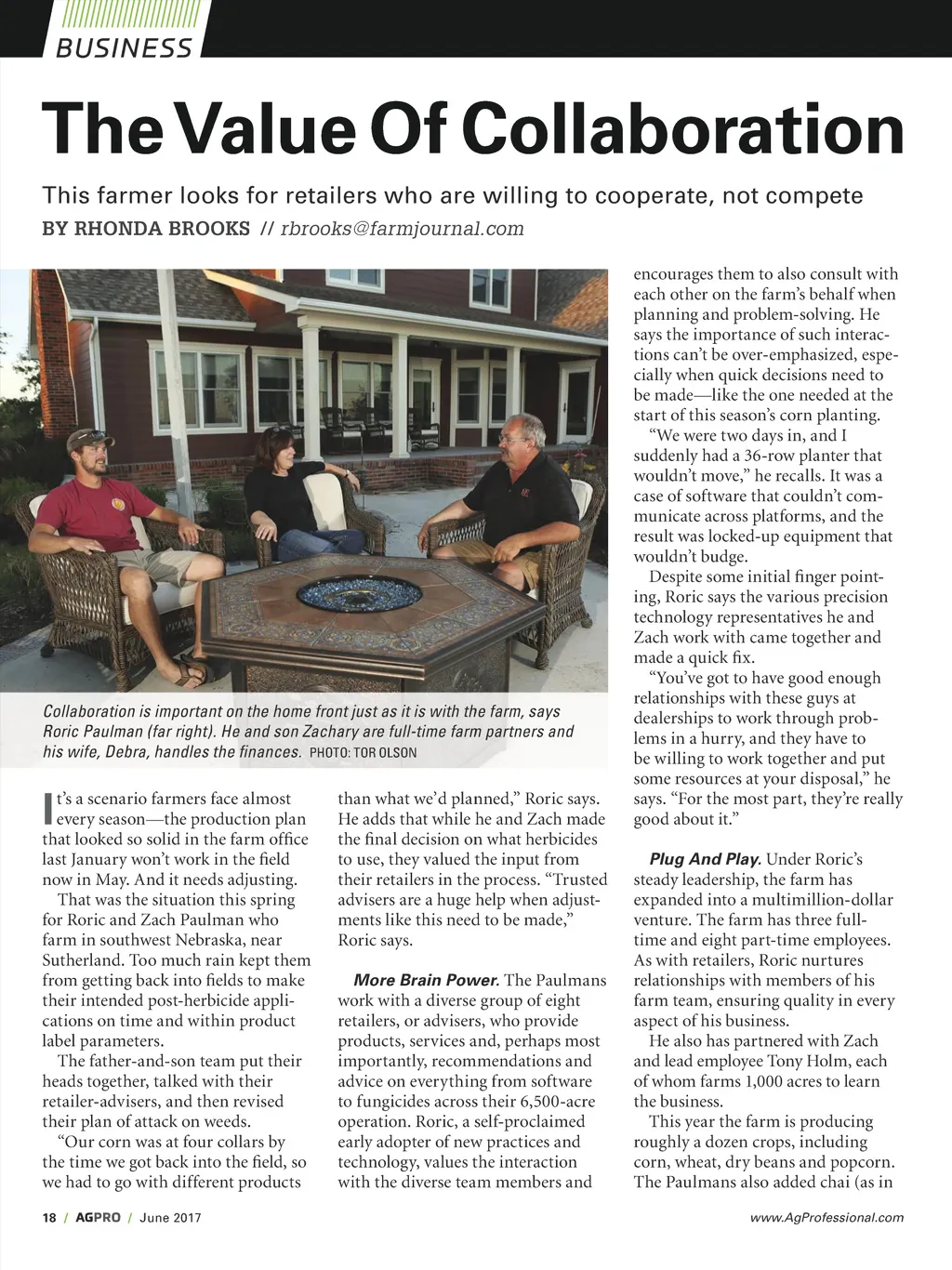 BUSINESS

The Value Of Collaboration

This farmer looks for retailers who are willing to cooperate, not compete

BY RHONDA BROOKS // rbrooks@farmjournal.com

Collaboration is important on the home front just as it is with the farm, says Roric Paulman (far right). He and son Zachary are full-time farm partners and his wife, Debra, handles the finances. PHOTO: TOR OLSON

It's a scenario farmers face almost every season—the production plan that looked so solid in the farm office last January won't work in the field now in May. And it needs adjusting.

That was the situation this spring for Roric and Zach Paulman who farm in southwest Nebraska, near Sutherland. Too much rain kept them from getting back into fields to make their intended post-herbicide applications on time and within product label parameters.

The father-and-son team put their heads together, talked with their retailer-advisers, and then revised their plan of attack on weeds.

"Our corn was at four collars by the time we got back into the field, so we had to go with different products than what we'd planned," Roric says. He adds that while he and Zach made the final decision on what herbicides to use, they valued the input from their retailers in the process. "Trusted advisers are a huge help when adjustments like this need to be made," Roric says.

More Brain Power. The Paulmans work with a diverse group of eight retailers, or advisers, who provide products, services and, perhaps most importantly, recommendations and advice on everything from software to fungicides across their 6,500-acre operation. Roric, a self-proclaimed early adopter of new practices and technology, values the interaction with the diverse team members and encourages them to also consult with each other on the farm's behalf when planning and problem-solving. He says the importance of such interactions can't be over-emphasized, especially when quick decisions need to be made—like the one needed at the start of this season's corn planting.

"We were two days in, and I suddenly had a 36-row planter that wouldn't move," he recalls. It was a case of software that couldn't communicate across platforms, and the result was locked-up equipment that wouldn't budge.

Despite some initial finger pointing, Roric says the various precision technology representatives he and Zach work with came together and made a quick fix.

"You've got to have good enough relationships with these guys at dealerships to work through problems in a hurry, and they have to be willing to work together and put some resources at your disposal," he says. "For the most part, they're really good about it."

Plug And Play. Under Roric's steady leadership, the farm has expanded into a multimillion-dollar venture. The farm has three full-time and eight part-time employees. As with retailers, Roric nurtures relationships with members of his farm team, ensuring quality in every aspect of his business.

He also has partnered with Zach and lead employee Tony Holm, each of whom farms 1,000 acres to learn the business.

This year the farm is producing roughly a dozen crops, including corn, wheat, dry beans and popcorn. The Paulmans also added chai (as in

18 / AGPRO / June 2017

www.AgProfessional.com